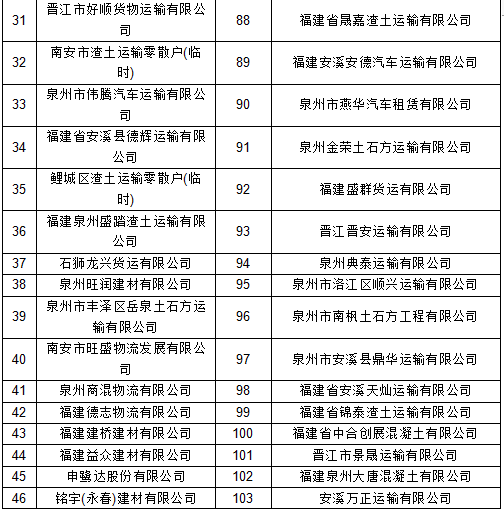 | 31 | 晋江市好顺货物运输有限公司 | 88 | 福建省晟嘉渣土运输有限公司 |
|---|---|---|---|
| 32 | 南安市渣土运输零散户(临时) | 89 | 福建安溪安德汽车运输有限公司 |
| 33 | 泉州市伟腾汽车运输有限公司 | 90 | 泉州市燕华汽车租赁有限公司 |
| 34 | 福建省安溪县德辉运输有限公司 | 91 | 泉州金荣土石方运输有限公司 |
| 35 | 鲤城区渣土运输零散户(临时) | 92 | 福建盛群货运有限公司 |
| 36 | 福建泉州盛踏渣土运输有限公司 | 93 | 晋江晋安运输有限公司 |
| 37 | 石狮龙兴货运有限公司 | 94 | 泉州典泰运输有限公司 |
| 38 | 泉州旺润建材有限公司 | 95 | 泉州市洛江区顺兴运输有限公司 |
| 39 | 泉州市丰泽区岳泉土石方运输有限公司 | 96 | 泉州市南枫土石方工程有限公司 |
| 40 | 南安市旺盛物流发展有限公司 | 97 | 泉州市安溪县鼎华运输有限公司 |
| 41 | 泉州商混物流有限公司 | 98 | 福建省安溪天灿运输有限公司 |
| 42 | 福建德志物流有限公司 | 99 | 福建省锦泰渣土运输有限公司 |
| 43 | 福建建桥建材有限公司 | 100 | 福建省中合创展混凝土有限公司 |
| 44 | 福建益众建材有限公司 | 101 | 晋江市景晟运输有限公司 |
| 45 | 申鹭达股份有限公司 | 102 | 福建泉州大唐混凝土有限公司 |
| 46 | 铭宇(永春)建材有限公司 | 103 | 安溪万正运输有限公司 |